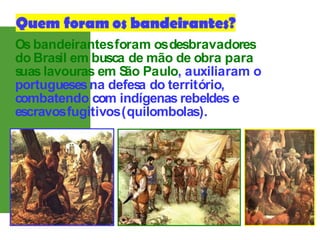 Quem foram os bandeirantes?

Os bandeirantes foram os desbravadores do Brasil em busca de mão de obra para suas lavouras em São Paulo, auxiliaram o portugueses na defesa do território, combatendo com indígenas rebeldes e escravos fugitivos (quilombolas).